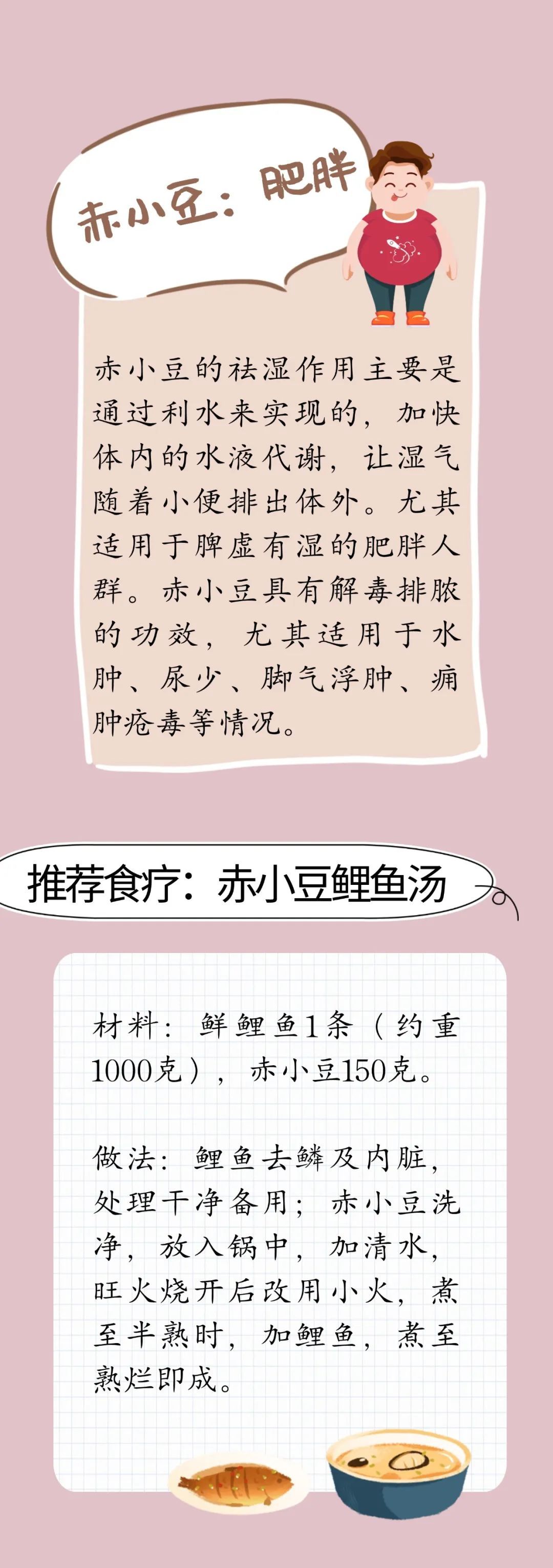 赤小豆：肥胖

赤小豆的祛湿作用主要是通过利水来实现的，加快体内的水液代谢，让湿气随着小便排出体外。尤其适用于脾虚有湿的肥胖人群。赤小豆具有解毒排脓的功效，尤其适用于水肿、尿少、脚气浮肿、痈肿疮毒等情况。

推荐食疗：赤小豆鲤鱼汤

材料：鲜鲤鱼1条（约重1000克），赤小豆150克。

做法：鲤鱼去鳞及内脏，处理干净备用；赤小豆洗净，放入锅中，加清水，旺火烧开后改用小火，煮至半熟时，加鲤鱼，煮至熟烂即成。